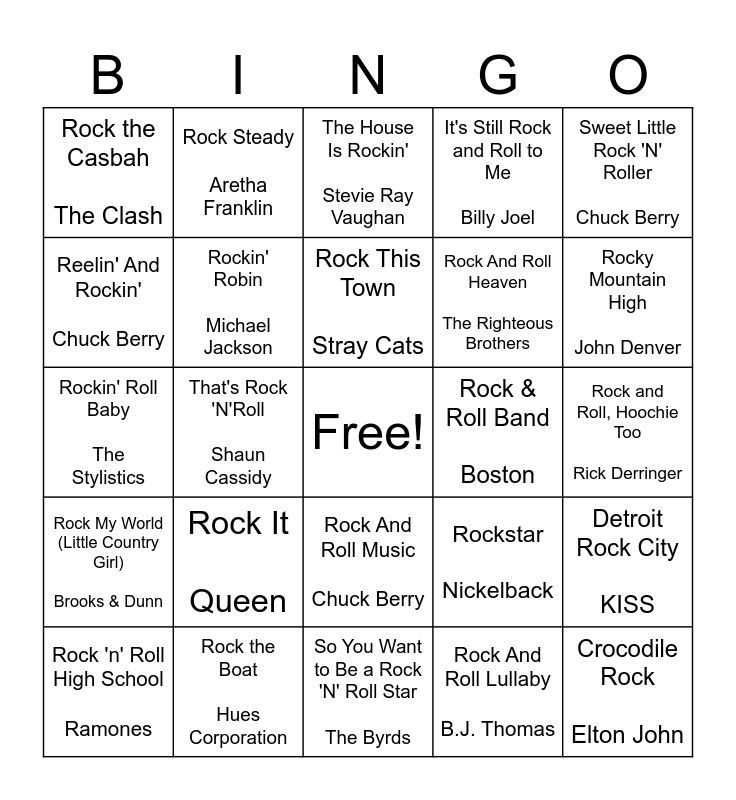 | B | I | N | G | O |
|---|---|---|---|---|
| Rock the Casbah The Clash | Rock Steady Aretha Franklin | The House Is Rockin' Stevie Ray Vaughan | It's Still Rock and Roll to Me Billy Joel | Sweet Little Rock 'N' Roller Chuck Berry |
| Reelin' And Rockin' Chuck Berry | Rockin' Robin Michael Jackson | Rock This Town Stray Cats | Rock And Roll Heaven The Righteous Brothers | Rocky Mountain High John Denver |
| Rockin' Roll Baby The Stylistics | That's Rock 'N'Roll Shaun Cassidy | Free! | Rock & Roll Band Boston | Rock and Roll, Hoochie Too Rick Derringer |
| Rock My World (Little Country Girl) Brooks & Dunn | Rock It Queen | Rock And Roll Music Chuck Berry | Rockstar Nickelback | Detroit Rock City KISS |
| Rock 'n' Roll High School Ramones | Rock the Boat Hues Corporation | So You Want to Be a Rock 'N' Roll Star The Byrds | Rock And Roll Lullaby B.J. Thomas | Crocodile Rock Elton John |